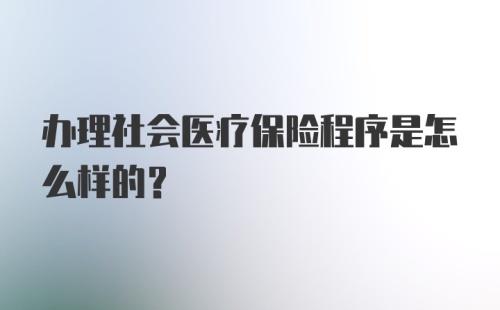 办理社会医疗保险程序是怎么样的？